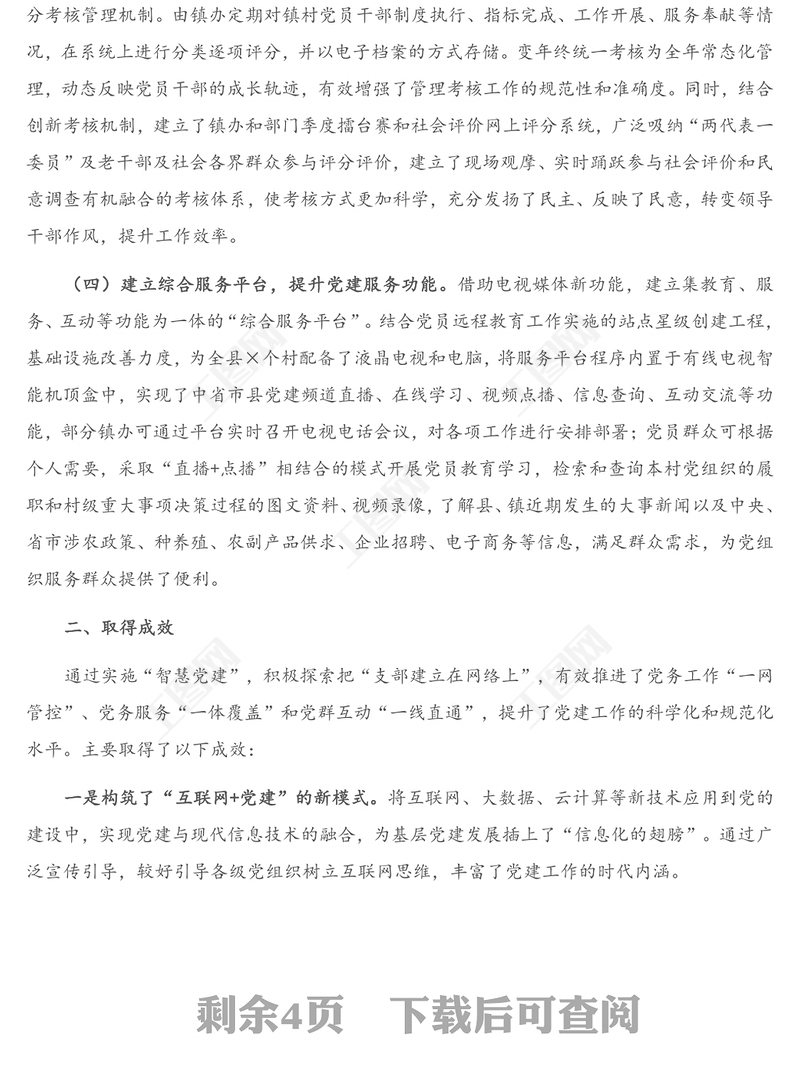 分考核管理机制。由镇办定期对镇村党员干部制度执行、指标完成、工作开展、服务奉献等情况，在系统上进行分类逐项评分，并以电子档案的方式存储。变年终统一考核为全年常态化管理，动态反映党员干部的成长轨迹，有效增强了管理考核工作的规范性和准确度。同时，结合创新考核机制，建立了镇办和部门季度擂台赛和社会评价网上评分系统，广泛吸纳“两代表一委员”及老干部及社会各界群众参与评分评价，建立了现场观摩、实时踊跃参与社会评价和民意调查有机融合的考核体系，使考核方式更加科学，充分发扬了民主、反映了民意，转变领导干部作风，提升工作效率。

（四）建立综合服务平台，提升党建服务功能。借助电视媒体新功能，建立集教育、服务、互动等功能为一体的“综合服务平台”。结合党员远程教育工作实施的站点星级创建工程，基础设施改善力度，为全县×个村配备了液晶电视和电脑，将服务平台程序内置于有线电视智能机顶盒中，实现了中省市县党建频道直播、在线学习、视频点播、信息查询、互动交流等功能，部分镇办可通过平台实时召开电视电话会议，对各项工作进行安排部署；党员群众可根据个人需要，采取“直播+点播”相结合的模式开展党员教育学习，检索和查询本村党组织的履职和村级重大事项决策过程的图文资料、视频录像，了解县、镇近期发生的大事新闻以及中央、省市涉农政策、种养殖、农副产品供求、企业招聘、电子商务等信息，满足群众需求，为党组织服务群众提供了便利。

二、取得成效

通过实施“智慧党建”，积极探索把“支部建立在网络上”，有效推进了党务工作“一网管控”、党务服务“一体覆盖”和党群互动“一线直通”，提升了党建工作的科学化和规范化水平。主要取得了以下成效：

一是构筑了“互联网+党建”的新模式。将互联网、大数据、云计算等新技术应用到党的建设中，实现党建与现代信息技术的融合，为基层党建发展插上了“信息化的翅膀”。通过广泛宣传引导，较好引导各级党组织树立互联网思维，丰富了党建工作的时代内涵。

剩余4页　下载后可查阅